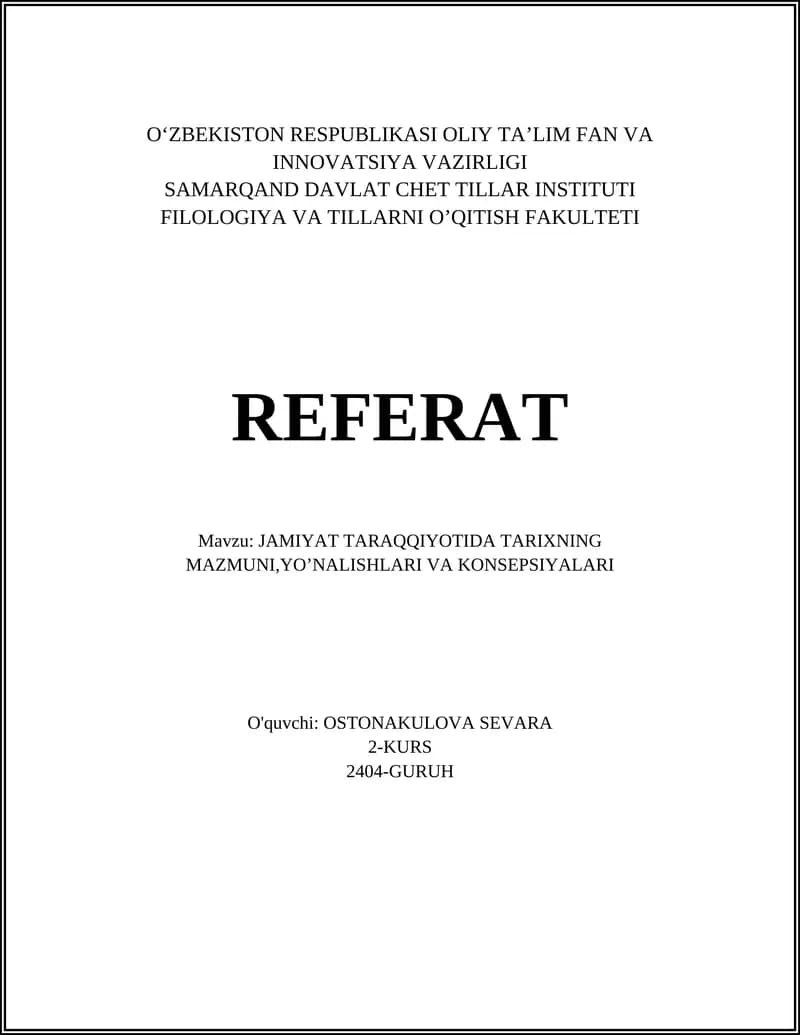 O‘ZBEKISTON RESPUBLIKASI OLIY TA’LIM FAN VA INNOVATSIYA VAZIRLIGI
SAMARQAND DAVLAT CHET TILLAR INSTITUTI
FILOLOGIYA VA TILLARNI O’QITISH FAKULTETI

REFERAT

Mavzu: JAMIYAT TARAQQIYOTIDA TARIXNING MAZMUNI,YO’NALISHLARI VA KONSEPSIYALARI

O'quvchi: OSTONAKULOVA SEVARA
2-KURS
2404-GURUH